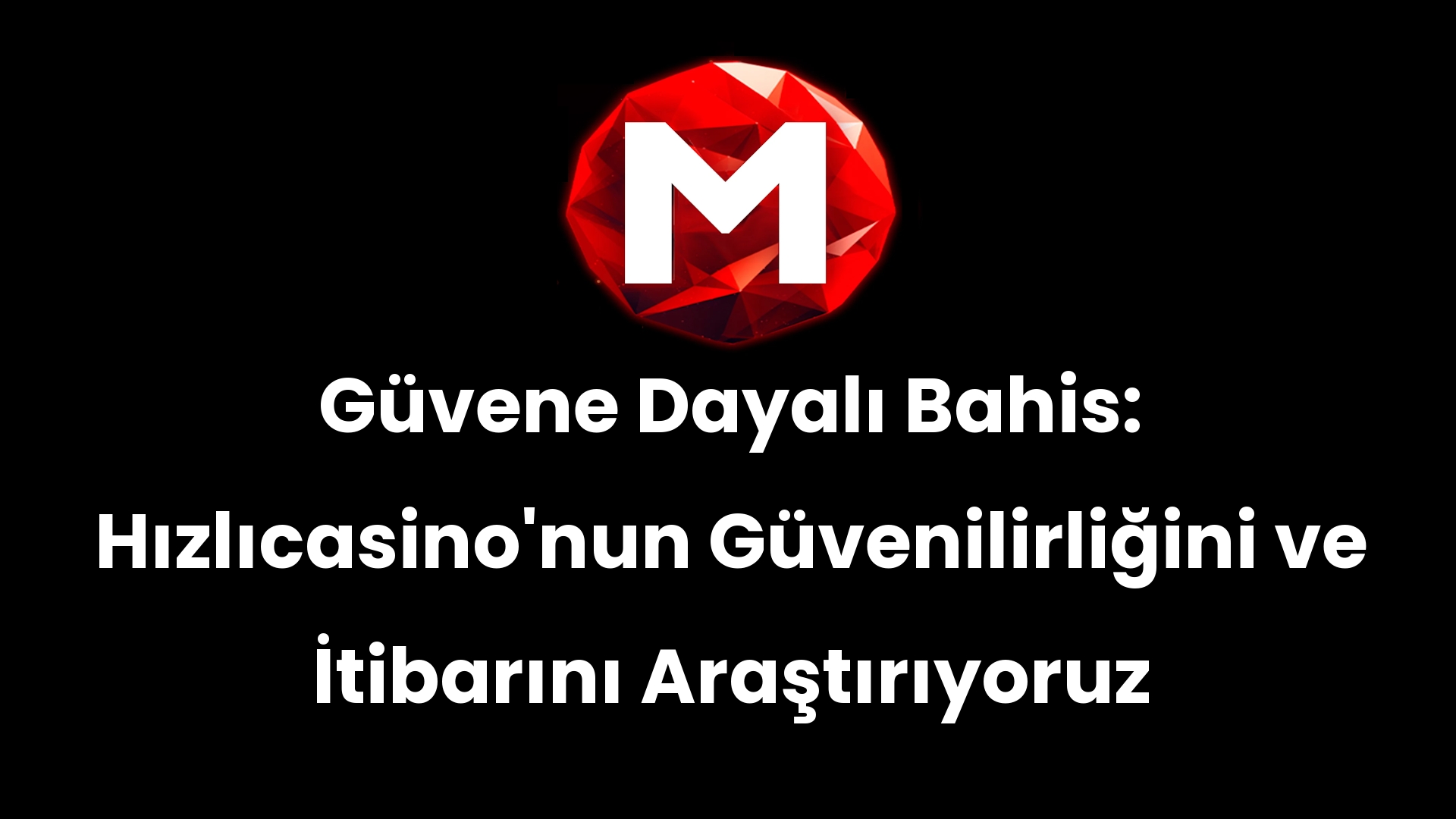 M

Güvene Dayalı Bahis: Hızlıcasino'nun Güvenilirliğini ve İtibarını Araştırıyoruz